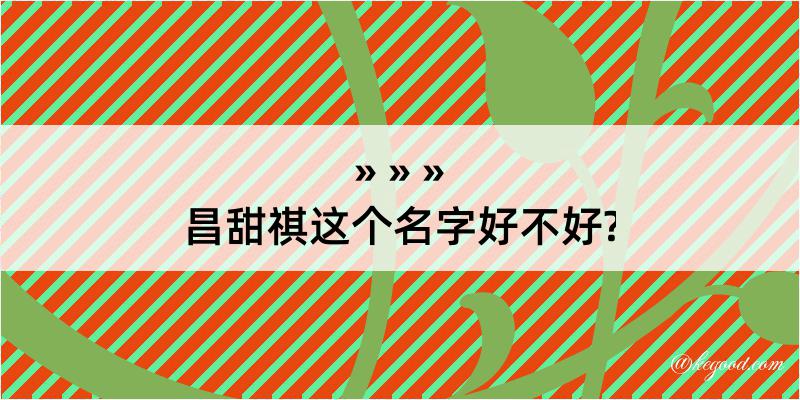 » » »
昌甜祺这个名字好不好?

@kegood.com